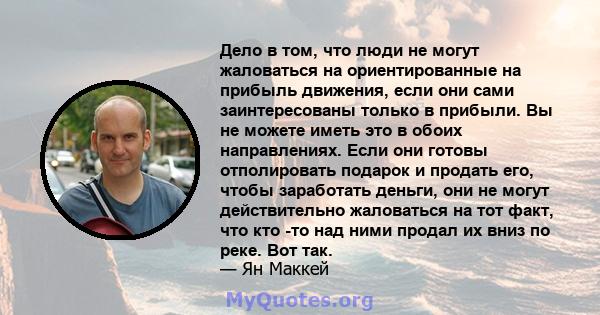 Дело в том, что люди не могут жаловаться на ориентированные на прибыль движения, если они сами заинтересованы только в прибыли. Вы не можете иметь это в обоих направлениях. Если они готовы отполировать подарок и продать его, чтобы заработать деньги, они не могут действительно жаловаться на тот факт, что кто -то над ними продал их вниз по реке. Вот так.
— Ян Маккей

MyQuotes.org